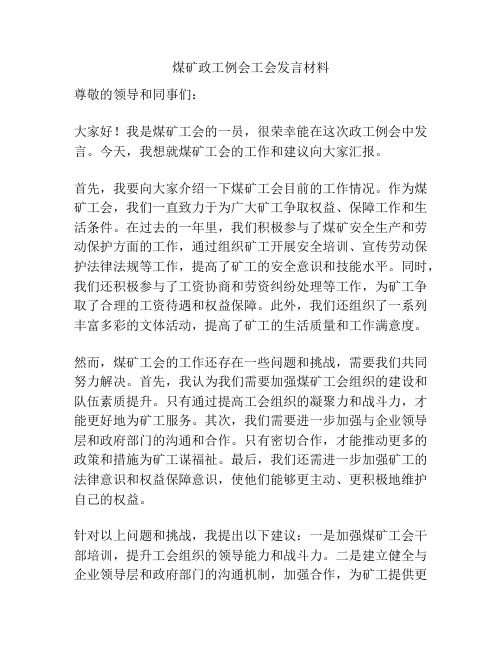 煤矿政工例会工会发言材料

尊敬的领导和同事们：

大家好！我是煤矿工会的一员，很荣幸能在这次政工例会中发言。今天，我想就煤矿工会的工作和建议向大家汇报。

首先，我要向大家介绍一下煤矿工会目前的工作情况。作为煤矿工会，我们一直致力于为广大矿工争取权益、保障工作和生活条件。在过去的一年里，我们积极参与了煤矿安全生产和劳动保护方面的工作，通过组织矿工开展安全培训、宣传劳动保护法律法规等工作，提高了矿工的安全意识和技能水平。同时，我们还积极参与了工资协商和劳资纠纷处理等工作，为矿工争取了合理的工资待遇和权益保障。此外，我们还组织了一系列丰富多彩的文体活动，提高了矿工的生活质量和工作满意度。

然而，煤矿工会的工作还存在一些问题和挑战，需要我们共同努力解决。首先，我认为我们需要加强煤矿工会组织的建设和队伍素质提升。只有通过提高工会组织的凝聚力和战斗力，才能更好地为矿工服务。其次，我们需要进一步加强与企业领导层和政府部门的沟通和合作。只有密切合作，才能推动更多的政策和措施为矿工谋福祉。最后，我们还需进一步加强矿工的法律意识和权益保障意识，使他们能够更主动、更积极地维护自己的权益。

针对以上问题和挑战，我提出以下建议：一是加强煤矿工会干部培训，提升工会组织的领导能力和战斗力。二是建立健全与企业领导层和政府部门的沟通机制，加强合作，为矿工提供更